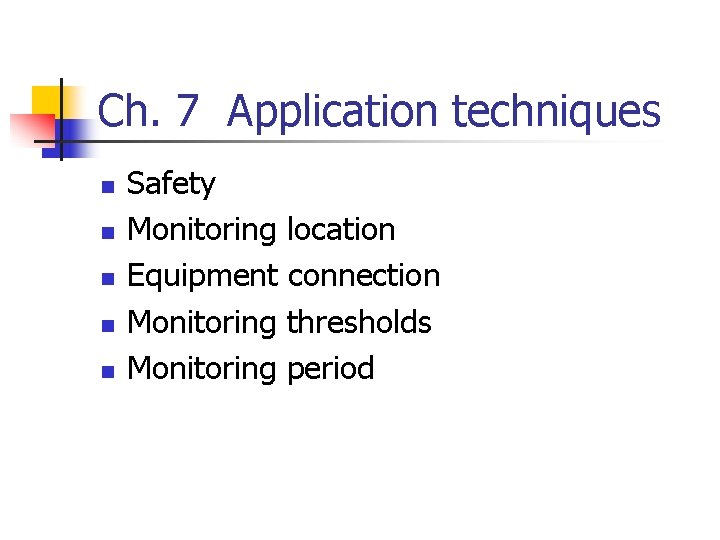 Ch. 7  Application techniques

- Safety
- Monitoring location
- Equipment connection
- Monitoring thresholds
- Monitoring period